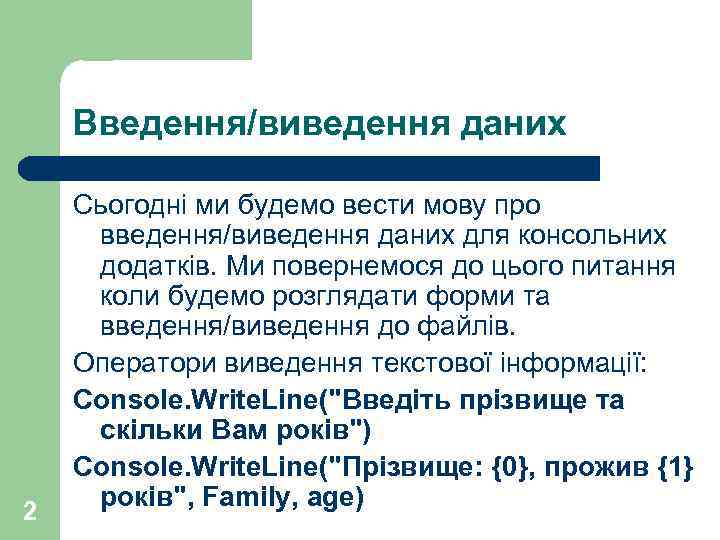 Введення/виведення даних

Сьогодні ми будемо вести мову про введення/виведення даних для консольних додатків. Ми повернемося до цього питання коли будемо розглядати форми та введення/виведення до файлів.

Оператори виведення текстової інформації:

Console.WriteLine("Введіть прізвище та скільки Вам років")

Console.WriteLine("Прізвище: {0}, прожив {1} років", Family, age)

2